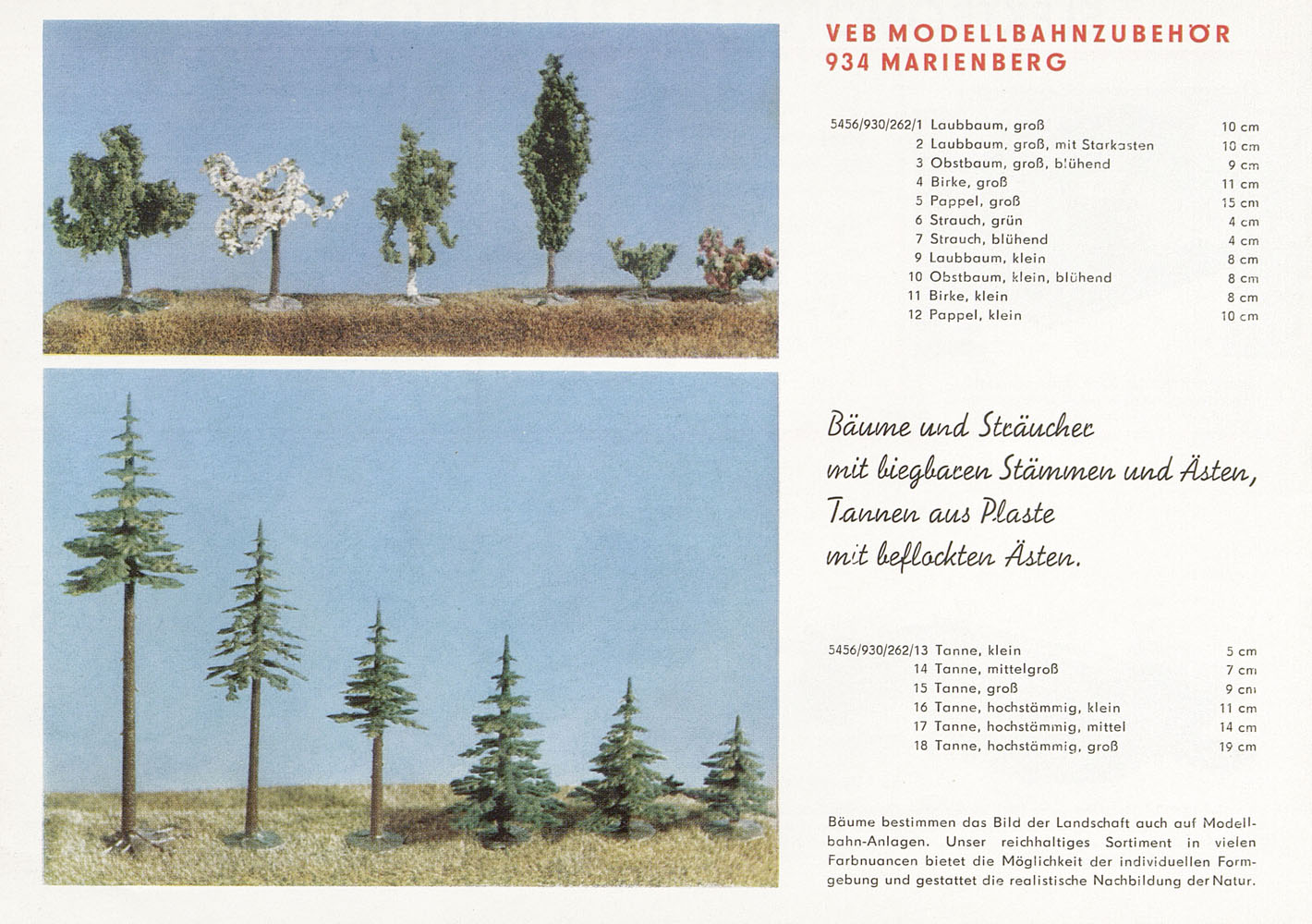 VEB MODELLBAHNZUBEHÖR
934 MARIENBERG

| | | |
|---|---|---|
| 5456/930/262/1 | Laubbaum, groß | 10 cm |
| 2 | Laubbaum, groß, mit Starkasten | 10 cm |
| 3 | Obstbaum, groß, blühend | 9 cm |
| 4 | Birke, groß | 11 cm |
| 5 | Pappel, groß | 15 cm |
| 6 | Strauch, grün | 4 cm |
| 7 | Strauch, blühend | 4 cm |
| 9 | Laubbaum, klein | 8 cm |
| 10 | Obstbaum, klein, blühend | 8 cm |
| 11 | Birke, klein | 8 cm |
| 12 | Pappel, klein | 10 cm |

Bäume und Sträucher
mit biegbaren Stämmen und Ästen,
Tannen aus Plaste
mit beflockten Ästen.

| | | |
|---|---|---|
| 5456/930/262/13 | Tanne, klein | 5 cm |
| 14 | Tanne, mittelgroß | 7 cm |
| 15 | Tanne, groß | 9 cm |
| 16 | Tanne, hochstämmig, klein | 11 cm |
| 17 | Tanne, hochstämmig, mittel | 14 cm |
| 18 | Tanne, hochstämmig, groß | 19 cm |

Bäume bestimmen das Bild der Landschaft auch auf Modellbahn-Anlagen. Unser reichhaltiges Sortiment in vielen Farbnuancen bietet die Möglichkeit der individuellen Formgebung und gestattet die realistische Nachbildung der Natur.